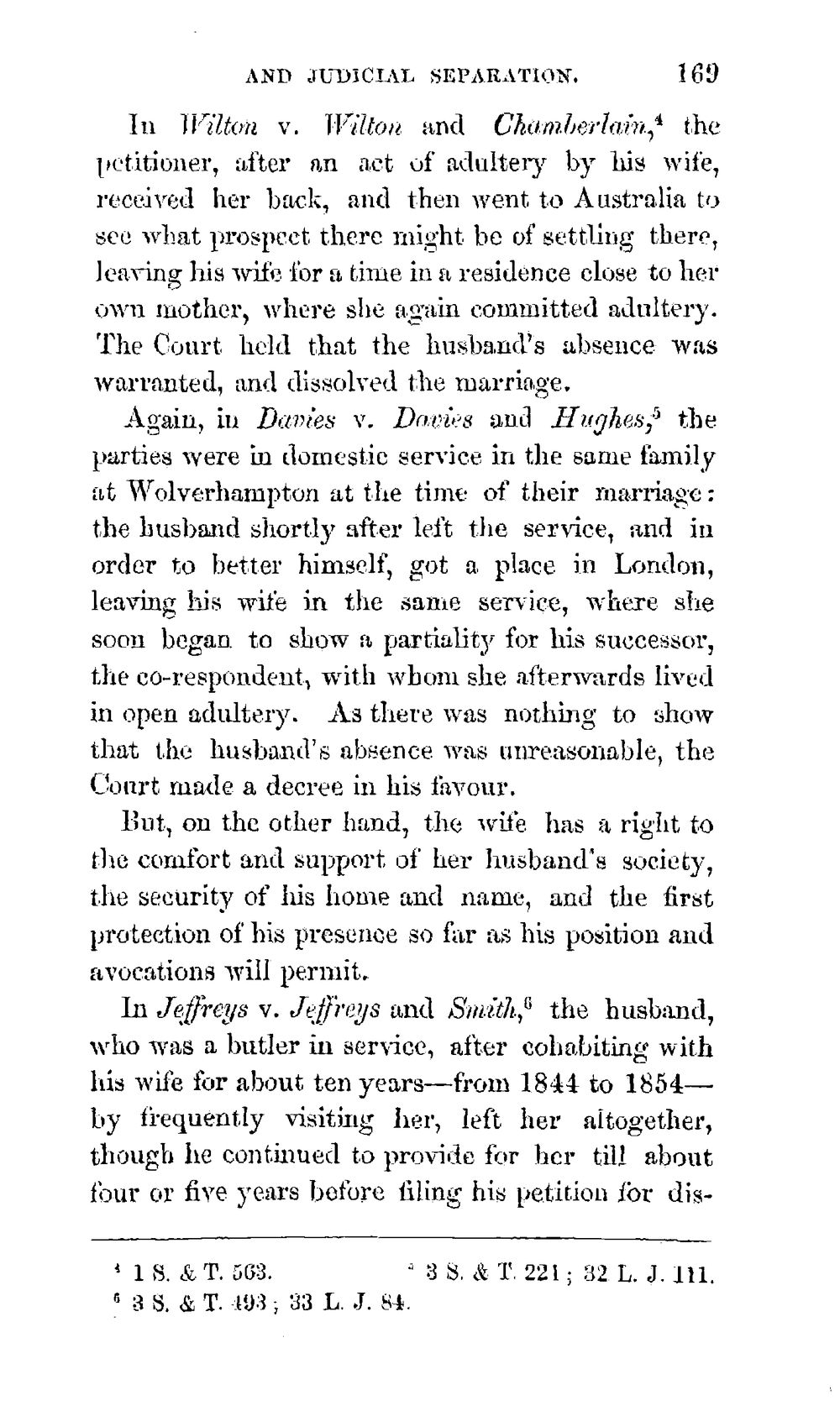 AND JUDICIAL SEPARATION. 169

In Wilton v. Wilton and Chamberlain,$^{4}$ the petitioner, after an act of adultery by his wife, received her back, and then went to Australia to see what prospect there might be of settling there, leaving his wife for a time in a residence close to her own mother, where she again committed adultery. The Court held that the husband's absence was warranted, and dissolved the marriage.

Again, in Davies v. Davies and Hughes,$^{5}$ the parties were in domestic service in the same family at Wolverhampton at the time of their marriage: the husband shortly after left the service, and in order to better himself, got a place in London, leaving his wife in the same service, where she soon began to show a partiality for his successor, the co-respondent, with whom she afterwards lived in open adultery. As there was nothing to show that the husband's absence was unreasonable, the Court made a decree in his favour.

But, on the other hand, the wife has a right to the comfort and support of her husband's society, the security of his home and name, and the first protection of his presence so far as his position and avocations will permit.

In Jeffreys v. Jeffreys and Smith,$^{6}$ the husband, who was a butler in service, after cohabiting with his wife for about ten years—from 1844 to 1854—by frequently visiting her, left her altogether, though he continued to provide for her till about four or five years before filing his petition for dis-

$^{4}$ 1 S. & T. 563. $^{5}$ 3 S. & T. 221; 32 L. J. 111.
$^{6}$ 3 S. & T. 493; 33 L. J. 84.